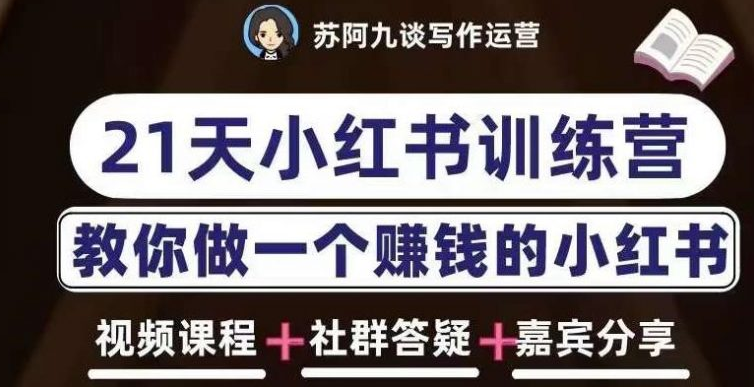 苏阿九谈写作运营

21天小红书训练营

教你做一个赚钱的小红书

视频课程 + 社群答疑 + 嘉宾分享